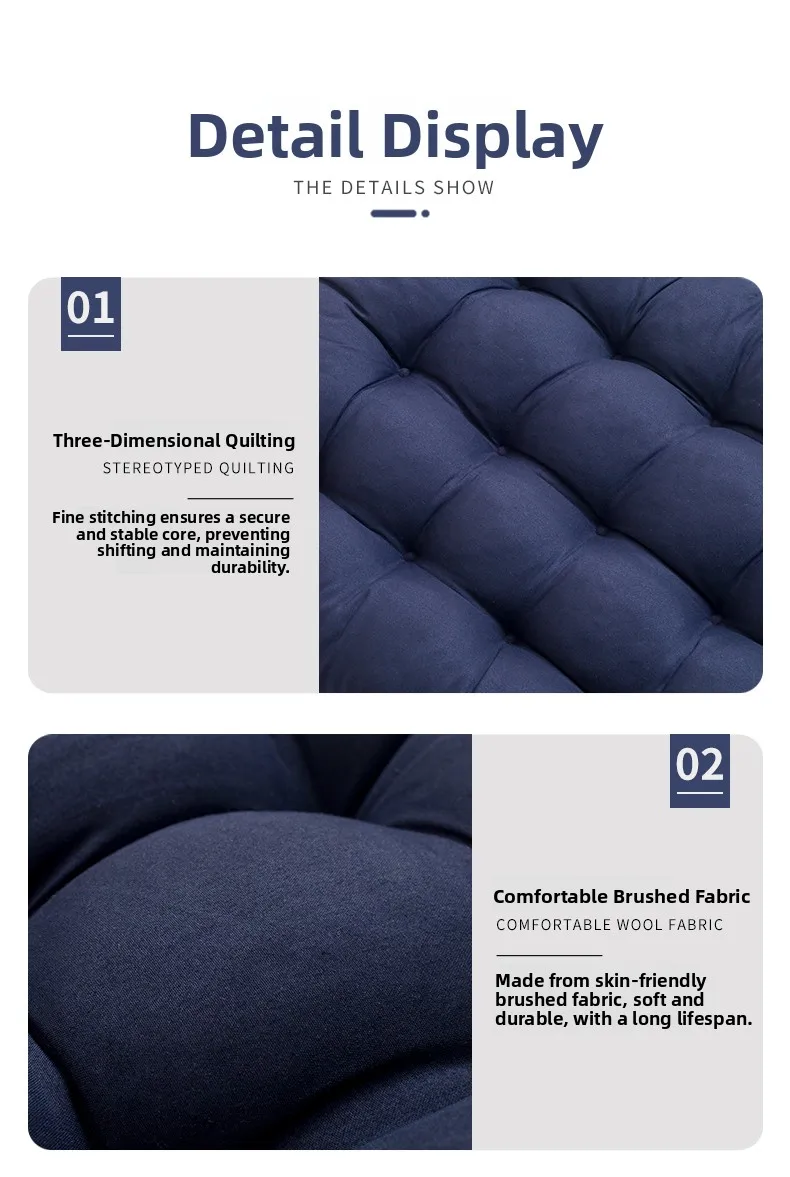 Detail Display

THE DETAILS SHOW

01

Three-Dimensional Quilting

STEREOTYPED QUILTING

Fine stitching ensures a secure and stable core, preventing shifting and maintaining durability.

02

Comfortable Brushed Fabric

COMFORTABLE WOOL FABRIC

Made from skin-friendly brushed fabric, soft and durable, with a long lifespan.